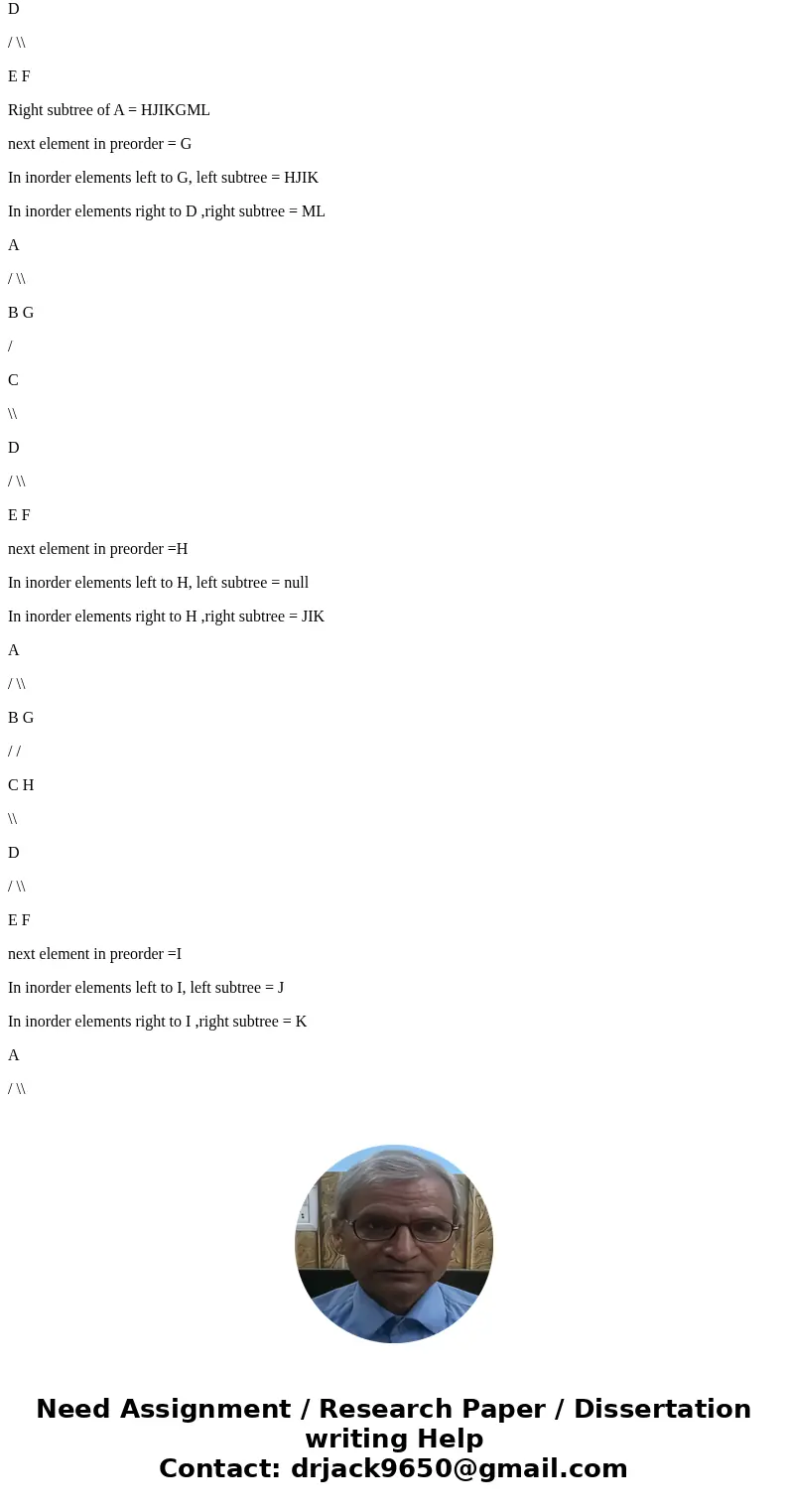 D

/ \\

E F

Right subtree of A = HJIKGML

next element in preorder = G

In inorder elements left to G, left subtree = HJIK

In inorder elements right to D ,right subtree = ML

A

/ \\

B G

/

C

\\

D

/ \\

E F

next element in preorder =H

In inorder elements left to H, left subtree = null

In inorder elements right to H ,right subtree = JIK

A

/ \\

B G

/ /

C H

\\

D

/ \\

E F

next element in preorder =I

In inorder elements left to I, left subtree = J

In inorder elements right to I ,right subtree = K

A

/ \\

Need Assignment / Research Paper / Dissertation writing Help
Contact: drjack9650@gmail.com